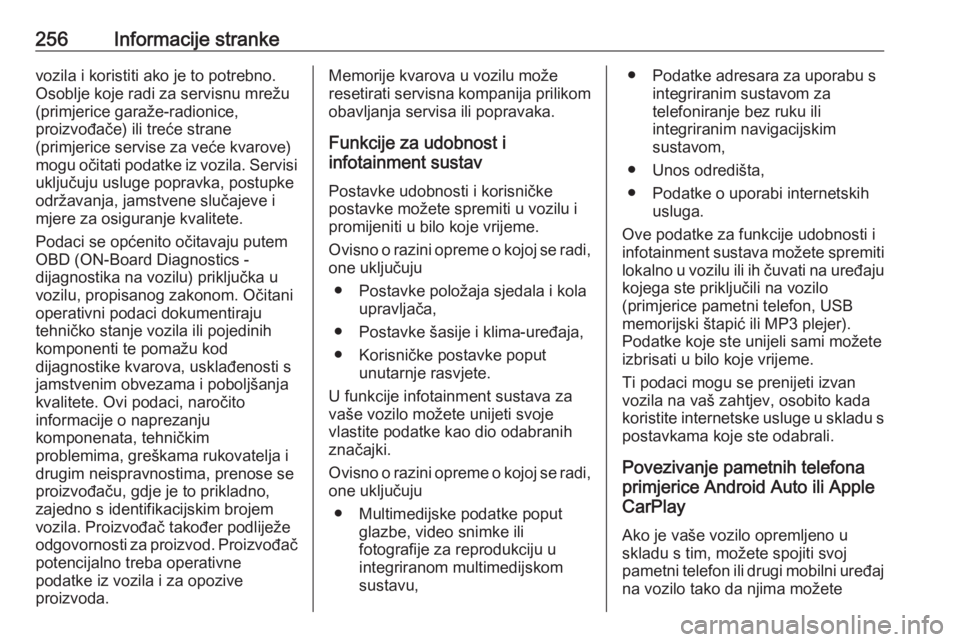 256 Informacije stranke

vozila i koristiti ako je to potrebno. Osoblje koje radi za servisnu mrežu (primjerice garaže-radionice, proizvođače) ili treće strane (primjerice servise za veće kvarove) mogu očitati podatke iz vozila. Servisi uključuju usluge popravka, postupke održavanja, jamstvene slučajeve i mjere za osiguranje kvalitete.

Podaci se općenito očitavaju putem OBD (ON-Board Diagnostics - dijagnostika na vozilu) priključka u vozilu, propisanog zakonom. Očitani operativni podaci dokumentiraju tehničko stanje vozila ili pojedinih komponenti te pomažu kod dijagnostike kvarova, usklađenosti s jamstvenim obvezama i poboljšanja kvalitete. Ovi podaci, naročito informacije o naprezanju komponenata, tehničkim problemima, greškama rukovatelja i drugim neispravnostima, prenose se proizvođaču, gdje je to prikladno, zajedno s identifikacijskim brojem vozila. Proizvođač također podliježe odgovornosti za proizvod. Proizvođač potencijalno treba operativne podatke iz vozila i za opozive proizvoda.

Memorije kvarova u vozilu može resetirati servisna kompanija prilikom obavljanja servisa ili popravaka.

Funkcije za udobnost i infotainment sustav

Postavke udobnosti i korisničke postavke možete spremiti u vozilu i promijeniti u bilo koje vrijeme.

Ovisno o razini opreme o kojoj se radi, one uključuju

● Postavke položaja sjedala i kola upravljača,

● Postavke šasije i klima-uređaja,

● Korisničke postavke poput unutarnje rasvjete.

U funkcije infotainment sustava za vaše vozilo možete unijeti svoje vlastite podatke kao dio odabranih značajki.

Ovisno o razini opreme o kojoj se radi, one uključuju

● Multimedijske podatke poput glazbe, video snimke ili fotografije za reprodukciju u integriranom multimedijskom sustavu,

● Podatke adresara za uporabu s integriranim sustavom za telefoniranje bez ruku ili integriranim navigacijskim sustavom,

● Unos odredišta,

● Podatke o uporabi internetskih usluga.

Ove podatke za funkcije udobnosti i infotainment sustava možete spremiti lokalno u vozilu ili ih čuvati na uređaju kojega ste priključili na vozilo (primjerice pametni telefon, USB memorijski štapić ili MP3 plejer). Podatke koje ste unijeli sami možete izbrisati u bilo koje vrijeme.

Ti podaci mogu se prenijeti izvan vozila na vaš zahtjev, osobito kada koristite internetske usluge u skladu s postavkama koje ste odabrali.

Povezivanje pametnih telefona primjerice Android Auto ili Apple CarPlay

Ako je vaše vozilo opremljeno u skladu s tim, možete spojiti svoj pametni telefon ili drugi mobilni uređaj na vozilo tako da njima možete

carmanualsonline.info